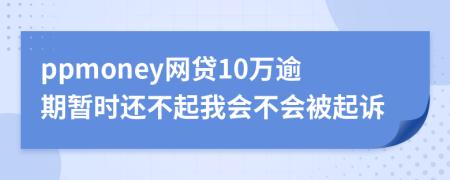 ppmoney网贷10万逾期暂时还不起我会不会被起诉